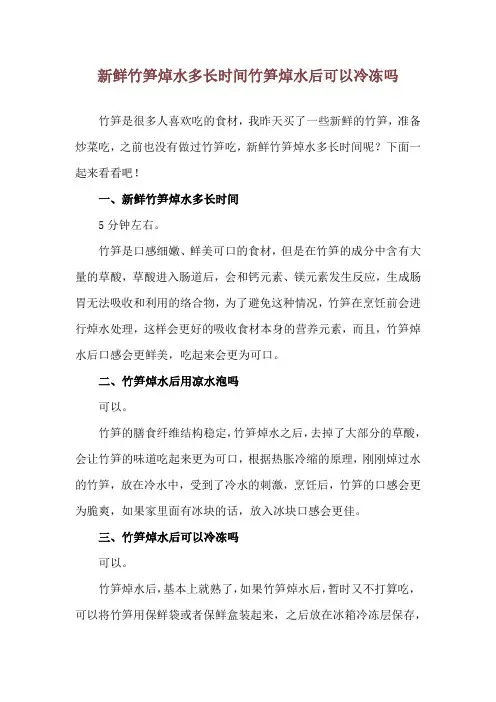 新鲜竹笋焯水多长时间竹笋焯水后可以冷冻吗

竹笋是很多人喜欢吃的食材，我昨天买了一些新鲜的竹笋，准备炒菜吃，之前也没有做过竹笋吃，新鲜竹笋焯水多长时间呢？下面一起来看看吧！

一、新鲜竹笋焯水多长时间

5 分钟左右。

竹笋是口感细嫩、鲜美可口的食材，但是在竹笋的成分中含有大量的草酸，草酸进入肠道后，会和钙元素、镁元素发生反应，生成肠胃无法吸收和利用的络合物，为了避免这种情况，竹笋在烹饪前会进行焯水处理，这样会更好的吸收食材本身的营养元素，而且，竹笋焯水后口感会更鲜美，吃起来会更为可口。

二、竹笋焯水后用凉水泡吗

可以。

竹笋的膳食纤维结构稳定，竹笋焯水之后，去掉了大部分的草酸，会让竹笋的味道吃起来更为可口，根据热胀冷缩的原理，刚刚焯过水的竹笋，放在冷水中，受到了冷水的刺激，烹饪后，竹笋的口感会更为脆爽，如果家里面有冰块的话，放入冰块口感会更佳。

三、竹笋焯水后可以冷冻吗

可以。

竹笋焯水后，基本上就熟了，如果竹笋焯水后，暂时又不打算吃，可以将竹笋用保鲜袋或者保鲜盒装起来，之后放在冰箱冷冻层保存，